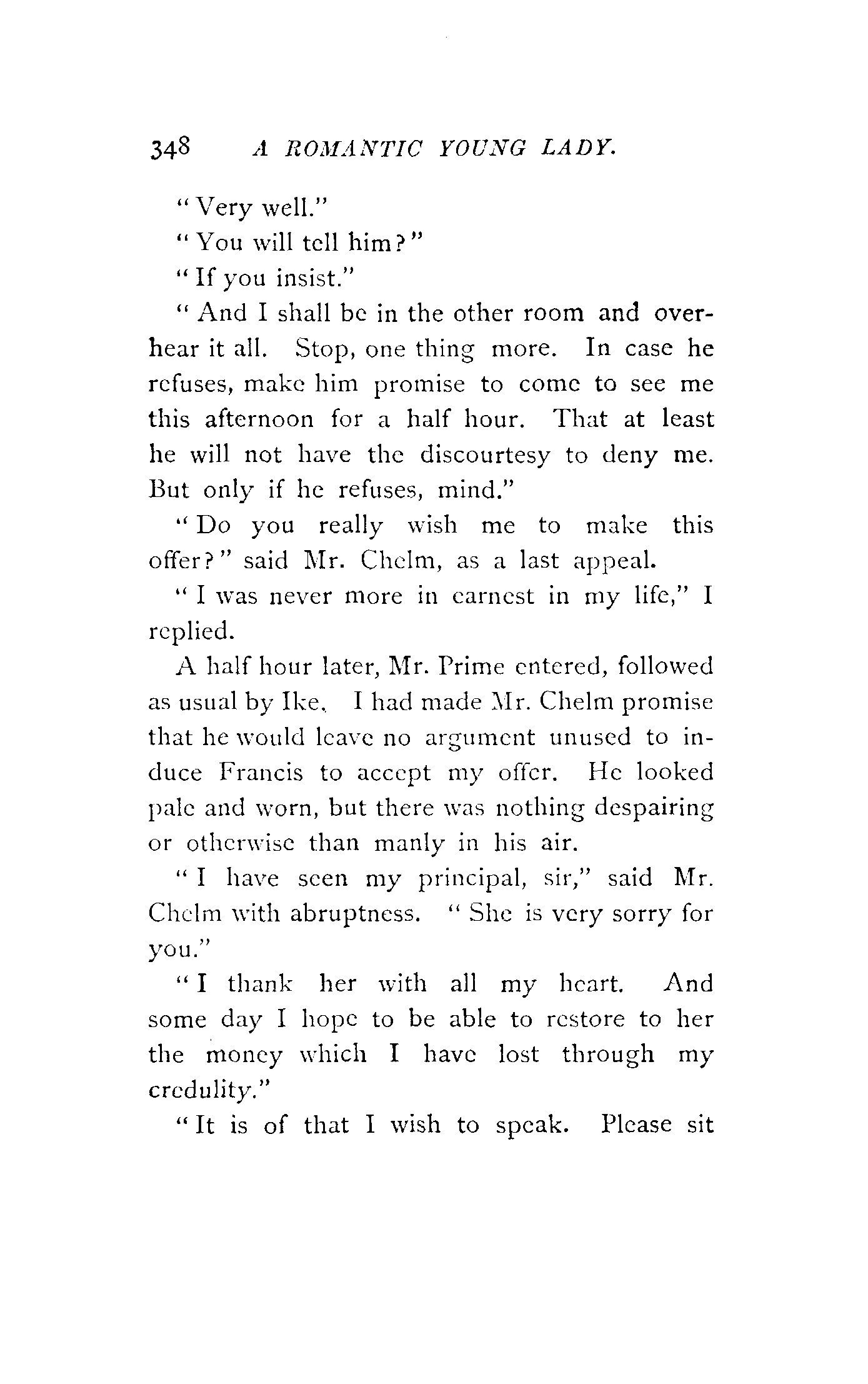 348 A ROMANTIC YOUNG LADY.

"Very well."

"You will tell him?"

"If you insist."

"And I shall be in the other room and overhear it all. Stop, one thing more. In case he refuses, make him promise to come to see me this afternoon for a half hour. That at least he will not have the discourtesy to deny me. But only if he refuses, mind."

"Do you really wish me to make this offer?" said Mr. Chelm, as a last appeal.

"I was never more in earnest in my life," I replied.

A half hour later, Mr. Prime entered, followed as usual by Ike. I had made Mr. Chelm promise that he would leave no argument unused to induce Francis to accept my offer. He looked pale and worn, but there was nothing despairing or otherwise than manly in his air.

"I have seen my principal, sir," said Mr. Chelm with abruptness. "She is very sorry for you."

"I thank her with all my heart. And some day I hope to be able to restore to her the money which I have lost through my credulity."

"It is of that I wish to speak. Please sit